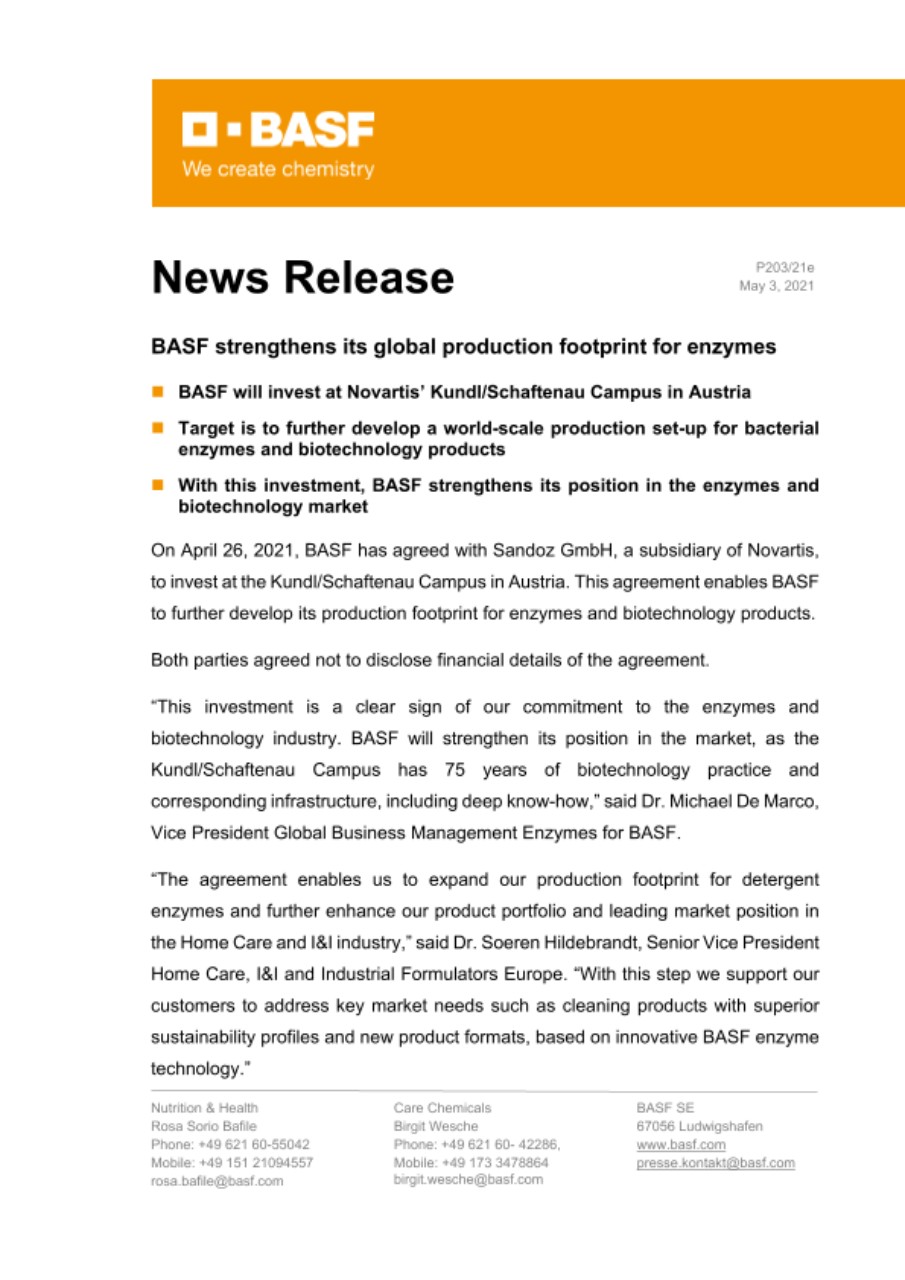 BASF
We create chemistry

News Release

P203/21e
May 3, 2021

BASF strengthens its global production footprint for enzymes

BASF will invest at Novartis' Kundl/Schaftenau Campus in Austria

Target is to further develop a world-scale production set-up for bacterial enzymes and biotechnology products

With this investment, BASF strengthens its position in the enzymes and biotechnology market

On April 26, 2021, BASF has agreed with Sandoz GmbH, a subsidiary of Novartis, to invest at the Kundl/Schaftenau Campus in Austria. This agreement enables BASF to further develop its production footprint for enzymes and biotechnology products.

Both parties agreed not to disclose financial details of the agreement.

"This investment is a clear sign of our commitment to the enzymes and biotechnology industry. BASF will strengthen its position in the market, as the Kundl/Schaftenau Campus has 75 years of biotechnology practice and corresponding infrastructure, including deep know-how," said Dr. Michael De Marco, Vice President Global Business Management Enzymes for BASF.

"The agreement enables us to expand our production footprint for detergent enzymes and further enhance our product portfolio and leading market position in the Home Care and I&I industry," said Dr. Soeren Hildebrandt, Senior Vice President Home Care, I&I and Industrial Formulators Europe. "With this step we support our customers to address key market needs such as cleaning products with superior sustainability profiles and new product formats, based on innovative BASF enzyme technology."

Nutrition & Health
Rosa Sorio Bafile
Phone: +49 621 60-55042
Mobile: +49 151 21094557
rosa.bafile@basf.com

Care Chemicals
Birgit Wesche
Phone: +49 621 60- 42286,
Mobile: +49 173 3478864
birgit.wesche@basf.com

BASF SE
67056 Ludwigshafen
www.basf.com
presse.kontakt@basf.com